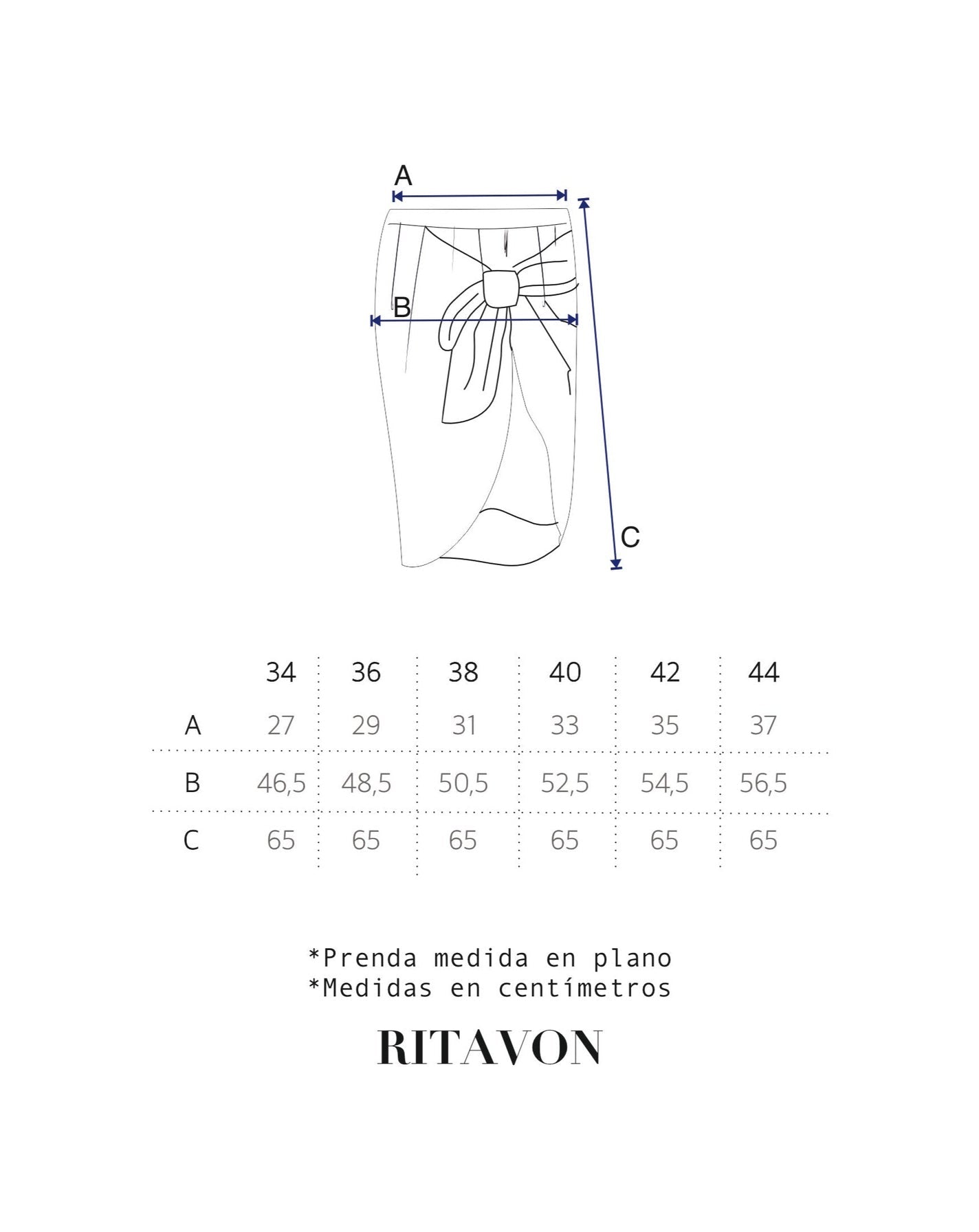 A

B

C

|   | 34 | 36 | 38 | 40 | 42 | 44 |
|---|---|---|---|---|---|---|
| A | 27 | 29 | 31 | 33 | 35 | 37 |
| B | 46,5 | 48,5 | 50,5 | 52,5 | 54,5 | 56,5 |
| C | 65 | 65 | 65 | 65 | 65 | 65 |

*Prenda medida en plano
*Medidas en centímetros

RITAVON